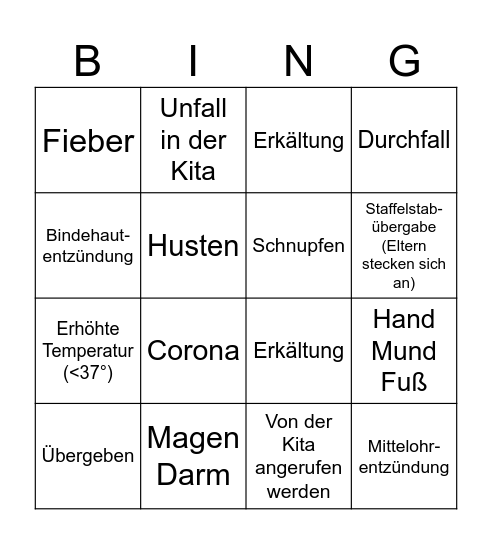 | B | I | N | G |
|---|---|---|---|
| Fieber | Unfall in der Kita | Erkältung | Durchfall |
| Bindehautentzündung | Husten | Schnupfen | Staffelstabübergabe (Eltern stecken sich an) |
| Erhöhte Temperatur (<37°) | Corona | Erkältung | Hand Mund Fuß |
| Übergeben | Magen Darm | Von der Kita angerufen werden | Mittelohrentzündung |